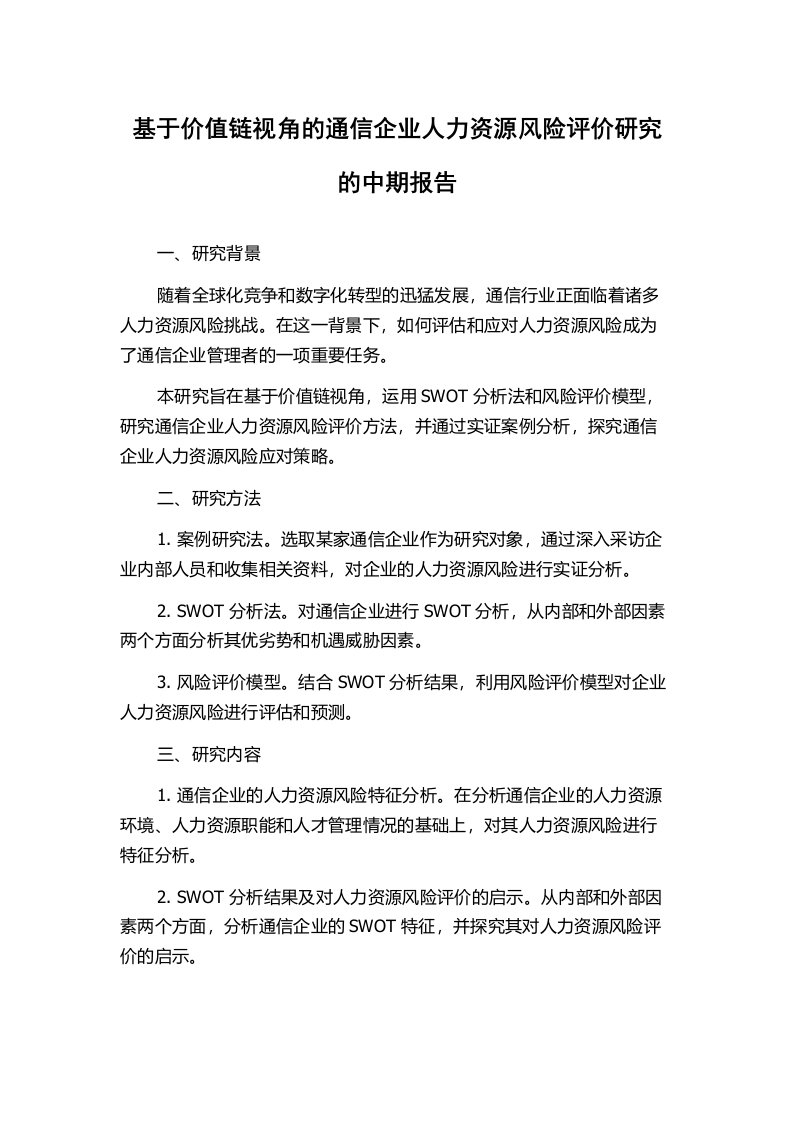 基于价值链视角的通信企业人力资源风险评价研究的中期报告

一、研究背景

随着全球化竞争和数字化转型的迅猛发展，通信行业正面临着诸多人力资源风险挑战。在这一背景下，如何评估和应对人力资源风险成为了通信企业管理者的一项重要任务。

本研究旨在基于价值链视角，运用 SWOT 分析法和风险评价模型，研究通信企业人力资源风险评价方法，并通过实证案例分析，探究通信企业人力资源风险应对策略。

二、研究方法

1. 案例研究法。选取某家通信企业作为研究对象，通过深入采访企业内部人员和收集相关资料，对企业的人力资源风险进行实证分析。

2. SWOT 分析法。对通信企业进行 SWOT 分析，从内部和外部因素两个方面分析其优劣势和机遇威胁因素。

3. 风险评价模型。结合 SWOT 分析结果，利用风险评价模型对企业人力资源风险进行评估和预测。

三、研究内容

1. 通信企业的人力资源风险特征分析。在分析通信企业的人力资源环境、人力资源职能和人才管理情况的基础上，对其人力资源风险进行特征分析。

2. SWOT 分析结果及对人力资源风险评价的启示。从内部和外部因素两个方面，分析通信企业的 SWOT 特征，并探究其对人力资源风险评价的启示。